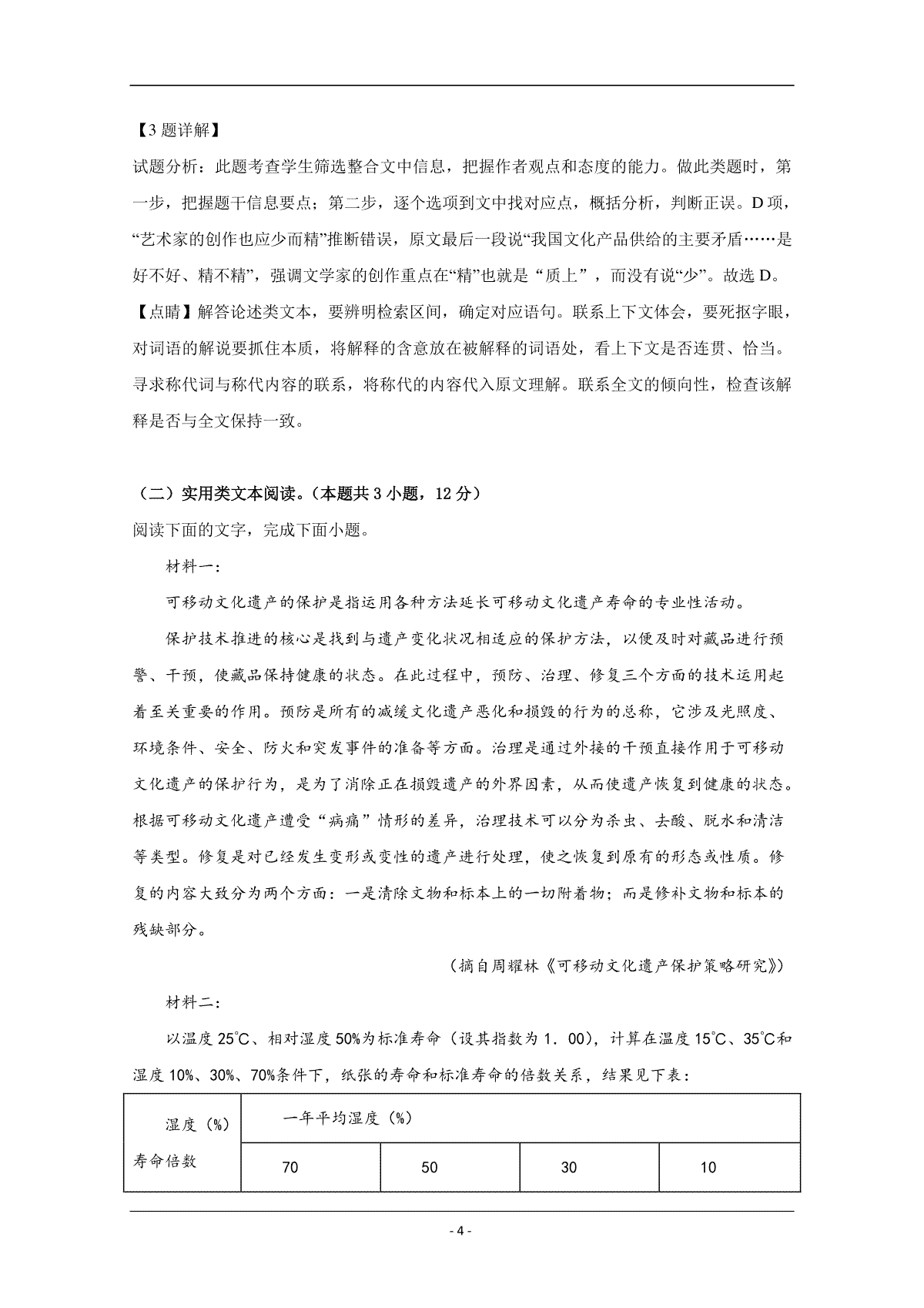 【3题详解】

试题分析：此题考查学生筛选整合文中信息，把握作者观点和态度的能力。做此类题时，第一步，把握题干信息要点；第二步，逐个选项到文中找对应点，概括分析，判断正误。D项，“艺术家的创作也应少而精”推断错误，原文最后一段说“我国文化产品供给的主要矛盾……是好不好、精不精”，强调文学家的创作重点在“精”也就是“质上”，而没有说“少”。故选D。

【点睛】解答论述类文本，要辨明检索区间，确定对应语句。联系上下文体会，要死抠字眼，对词语的解说要抓住本质，将解释的含意放在被解释的词语处，看上下文是否连贯、恰当。寻求称代词与称代内容的联系，将称代的内容代入原文理解。联系全文的倾向性，检查该解释是否与全文保持一致。

（二）实用类文本阅读。（本题共3小题，12分）

阅读下面的文字，完成下面小题。

材料一：

可移动文化遗产的保护是指运用各种方法延长可移动文化遗产寿命的专业性活动。

保护技术推进的核心是找到与遗产变化状况相适应的保护方法，以便及时对藏品进行预警、干预，使藏品保持健康的状态。在此过程中，预防、治理、修复三个方面的技术运用起着至关重要的作用。预防是所有的减缓文化遗产恶化和损毁的行为的总称，它涉及光照度、环境条件、安全、防火和突发事件的准备等方面。治理是通过外接的干预直接作用于可移动文化遗产的保护行为，是为了消除正在损毁遗产的外界因素，从而使遗产恢复到健康的状态。根据可移动文化遗产遭受“病痛”情形的差异，治理技术可以分为杀虫、去酸、脱水和清洁等类型。修复是对已经发生变形或变性的遗产进行处理，使之恢复到原有的形态或性质。修复的内容大致分为两个方面：一是清除文物和标本上的一切附着物；而是修补文物和标本的残缺部分。

（摘自周耀林《可移动文化遗产保护策略研究》）

材料二：

以温度25℃、相对湿度50%为标准寿命（设其指数为1．00），计算在温度15℃、35℃和湿度10%、30%、70%条件下，纸张的寿命和标准寿命的倍数关系，结果见下表：

| 湿度（%） 寿命倍数 | 一年平均湿度（%） | | | |
|---|---|---|---|---|
| | 70 | 50 | 30 | 10 |

- 4 -